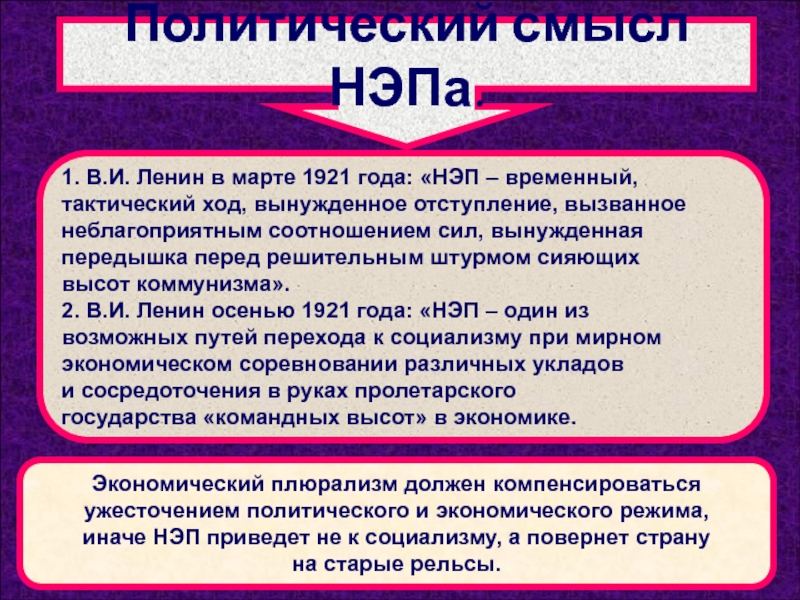 Политический смысл НЭПа.

1. В.И. Ленин в марте 1921 года: «НЭП – временный, тактический ход, вынужденное отступление, вызванное неблагоприятным соотношением сил, вынужденная передышка перед решительным штурмом сияющих высот коммунизма».
2. В.И. Ленин осенью 1921 года: «НЭП – один из возможных путей перехода к социализму при мирном экономическом соревновании различных укладов и сосредоточения в руках пролетарского государства «командных высот» в экономике.

Экономический плюрализм должен компенсироваться ужесточением политического и экономического режима, иначе НЭП приведет не к социализму, а повернет страну на старые рельсы.